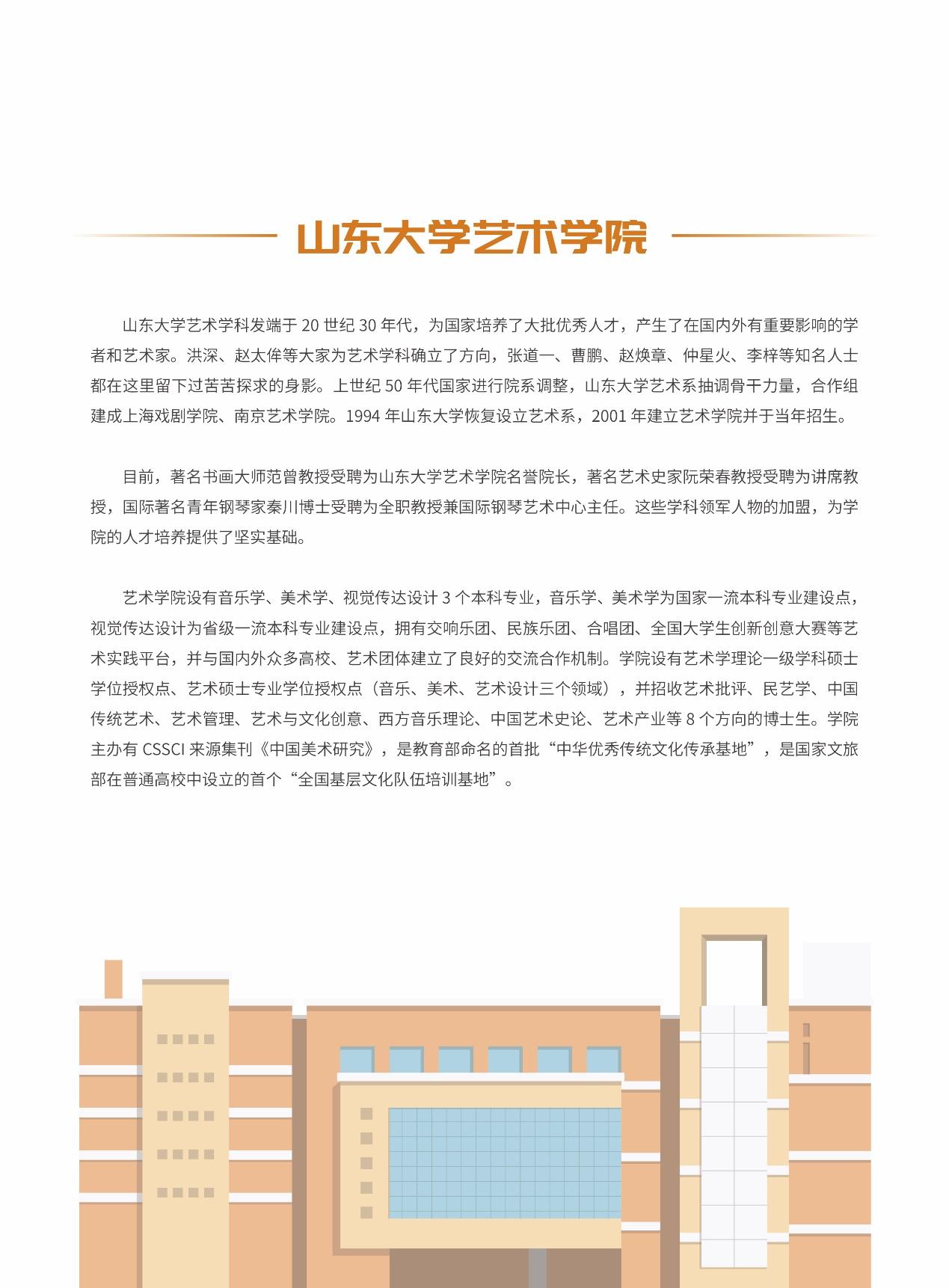 山东大学艺术学院

山东大学艺术学科发端于 20 世纪 30 年代，为国家培养了大批优秀人才，产生了在国内外有重要影响的学者和艺术家。洪深、赵太侔等大家为艺术学科确立了方向，张道一、曹鹏、赵焕章、仲星火、李梓等知名人士都在这里留下过苦苦探求的身影。上世纪 50 年代国家进行院系调整，山东大学艺术系抽调骨干力量，合作组建成上海戏剧学院、南京艺术学院。1994 年山东大学恢复设立艺术系，2001 年建立艺术学院并于当年招生。

目前，著名书画大师范曾教授受聘为山东大学艺术学院名誉院长，著名艺术史家阮荣春教授受聘为讲席教授，国际著名青年钢琴家秦川博士受聘为全职教授兼国际钢琴艺术中心主任。这些学科领军人物的加盟，为学院的人才培养提供了坚实基础。

艺术学院设有音乐学、美术学、视觉传达设计 3 个本科专业，音乐学、美术学为国家一流本科专业建设点，视觉传达设计为省级一流本科专业建设点，拥有交响乐团、民族乐团、合唱团、全国大学生创新创意大赛等艺术实践平台，并与国内外众多高校、艺术团体建立了良好的交流合作机制。学院设有艺术学理论一级学科硕士学位授权点、艺术硕士专业学位授权点（音乐、美术、艺术设计三个领域），并招收艺术批评、民艺学、中国传统艺术、艺术管理、艺术与文化创意、西方音乐理论、中国艺术史论、艺术产业等 8 个方向的博士生。学院主办有 CSSCI 来源集刊《中国美术研究》，是教育部命名的首批“中华优秀传统文化传承基地”，是国家文旅部在普通高校中设立的首个“全国基层文化队伍培训基地”。